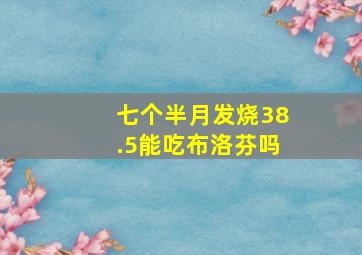 七个半月发烧38.5能吃布洛芬吗